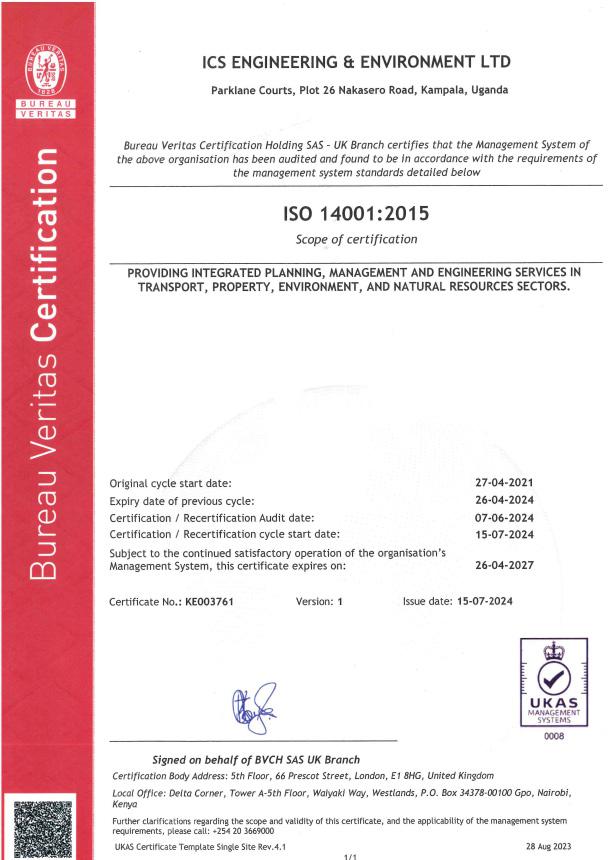 BUREAU VERITAS 1828

BUREAU VERITAS

Bureau Veritas Certification

ICS ENGINEERING & ENVIRONMENT LTD

Parklane Courts, Plot 26 Nakasero Road, Kampala, Uganda

Bureau Veritas Certification Holding SAS - UK Branch certifies that the Management System of the above organisation has been audited and found to be in accordance with the requirements of the management system standards detailed below

ISO 14001:2015

Scope of certification

PROVIDING INTEGRATED PLANNING, MANAGEMENT AND ENGINEERING SERVICES IN TRANSPORT, PROPERTY, ENVIRONMENT, AND NATURAL RESOURCES SECTORS.

Original cycle start date: 27-04-2021
Expiry date of previous cycle: 26-04-2024
Certification / Recertification Audit date: 07-06-2024
Certification / Recertification cycle start date: 15-07-2024
Subject to the continued satisfactory operation of the organisation's Management System, this certificate expires on: 26-04-2027

Certificate No.: KE003761 Version: 1 Issue date: 15-07-2024

UKAS MANAGEMENT SYSTEMS
0008

Signed on behalf of BVCH SAS UK Branch

Certification Body Address: 5th Floor, 66 Prescot Street, London, E1 8HG, United Kingdom

Local Office: Delta Corner, Tower A-5th Floor, Waiyaki Way, Westlands, P.O. Box 34378-00100 Gpo, Nairobi, Kenya

Further clarifications regarding the scope and validity of this certificate, and the applicability of the management system requirements, please call: +254 20 3669000

UKAS Certificate Template Single Site Rev.4.1 28 Aug 2023

1/1